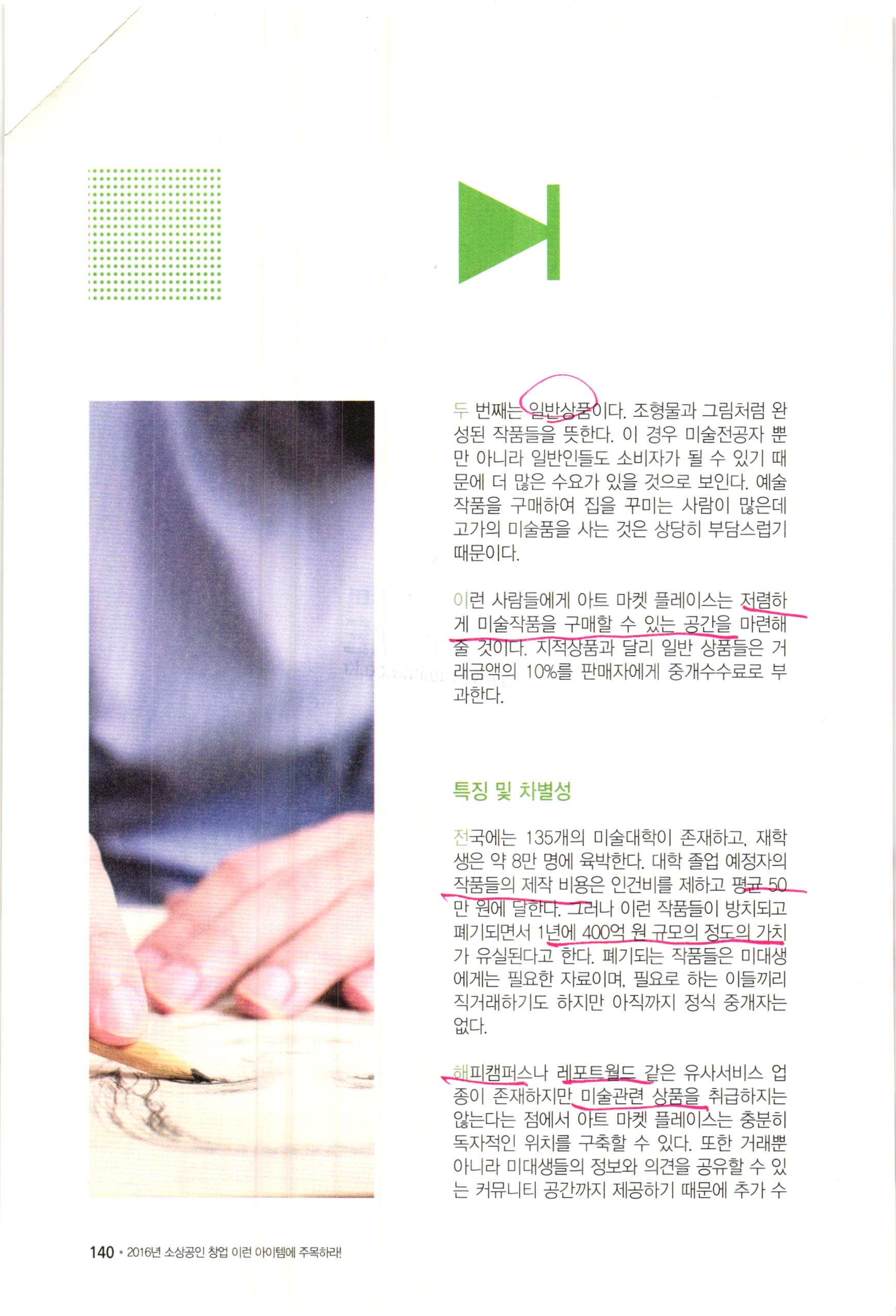 두 번째는 일반상품이다. 조형물과 그림처럼 완성된 작품들을 뜻한다. 이 경우 미술전공자 뿐만 아니라 일반인들도 소비자가 될 수 있기 때문에 더 많은 수요가 있을 것으로 보인다. 예술작품을 구매하여 집을 꾸미는 사람이 많은데 고가의 미술품을 사는 것은 상당히 부담스럽기 때문이다.

이런 사람들에게 아트 마켓 플레이스는 저렴하게 미술작품을 구매할 수 있는 공간을 마련해 줄 것이다. 지적상품과 달리 일반 상품들은 거래금액의 10%를 판매자에게 중개수수료로 부과한다.

특징 및 차별성

전국에는 135개의 미술대학이 존재하고, 재학생은 약 8만 명에 육박한다. 대학 졸업 예정자의 작품들의 제작 비용은 인건비를 제하고 평균 50만 원에 달한다. 그러나 이런 작품들이 방치되고 폐기되면서 1년에 400억 원 규모의 정도의 가치가 유실된다고 한다. 폐기되는 작품들은 미대생에게는 필요한 자료이며, 필요로 하는 이들끼리 직거래하기도 하지만 아직까지 정식 중개자는 없다.

해피캠퍼스나 레포트월드 같은 유사서비스 업종이 존재하지만 미술관련 상품을 취급하지는 않는다는 점에서 아트 마켓 플레이스는 충분히 독자적인 위치를 구축할 수 있다. 또한 거래뿐 아니라 미대생들의 정보와 의견을 공유할 수 있는 커뮤니티 공간까지 제공하기 때문에 추가 수

140 • 2016년 소상공인 창업 이런 아이템에 주목하라!